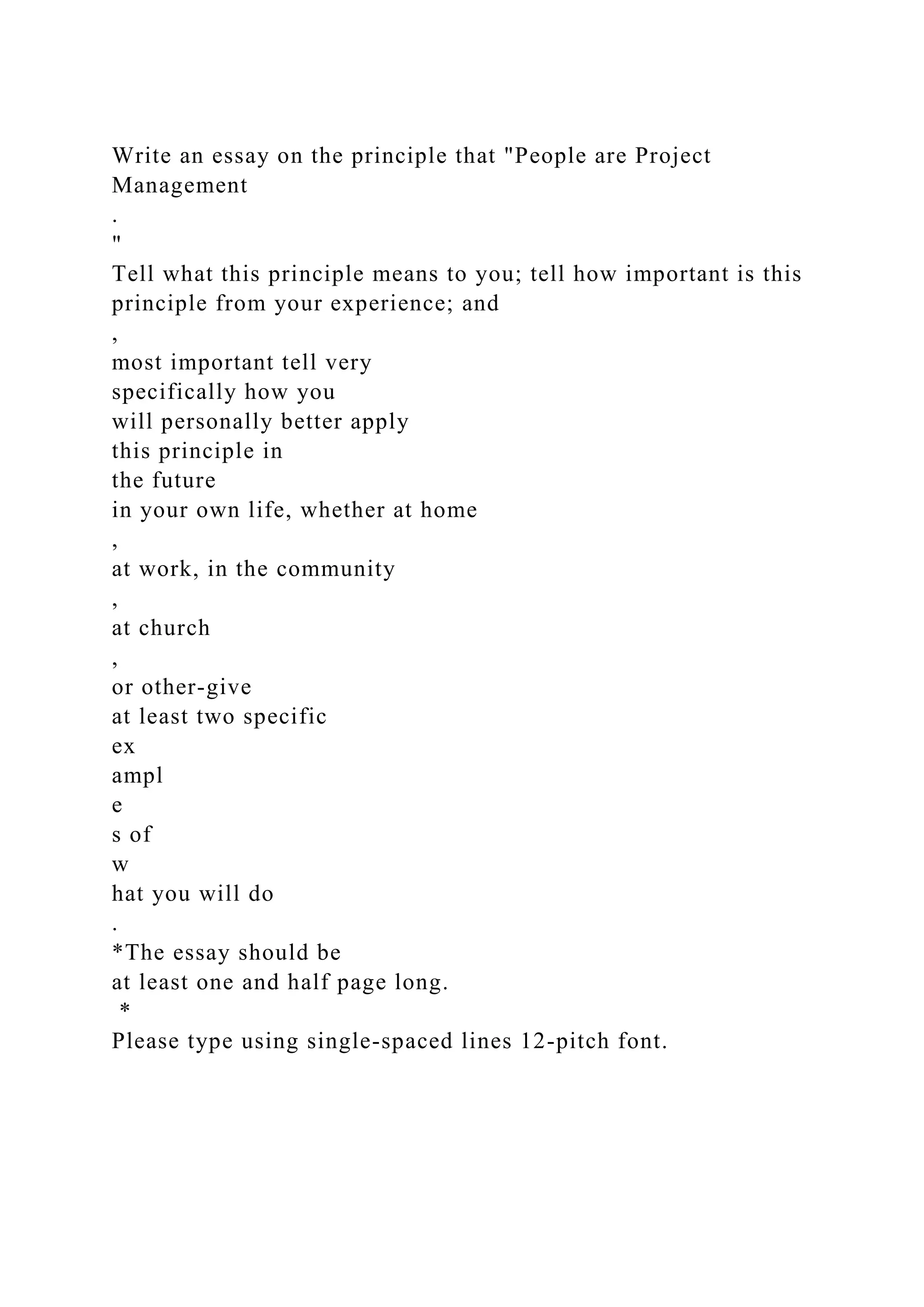 Write an essay on the principle that "People are Project Management
.
"
Tell what this principle means to you; tell how important is this principle from your experience; and
,
most important tell very
specifically how you
will personally better apply
this principle in
the future
in your own life, whether at home
,
at work, in the community
,
at church
,
or other-give
at least two specific
ex
ampl
e
s of
w
hat you will do
.
*The essay should be
at least one and half page long.
*
Please type using single-spaced lines 12-pitch font.